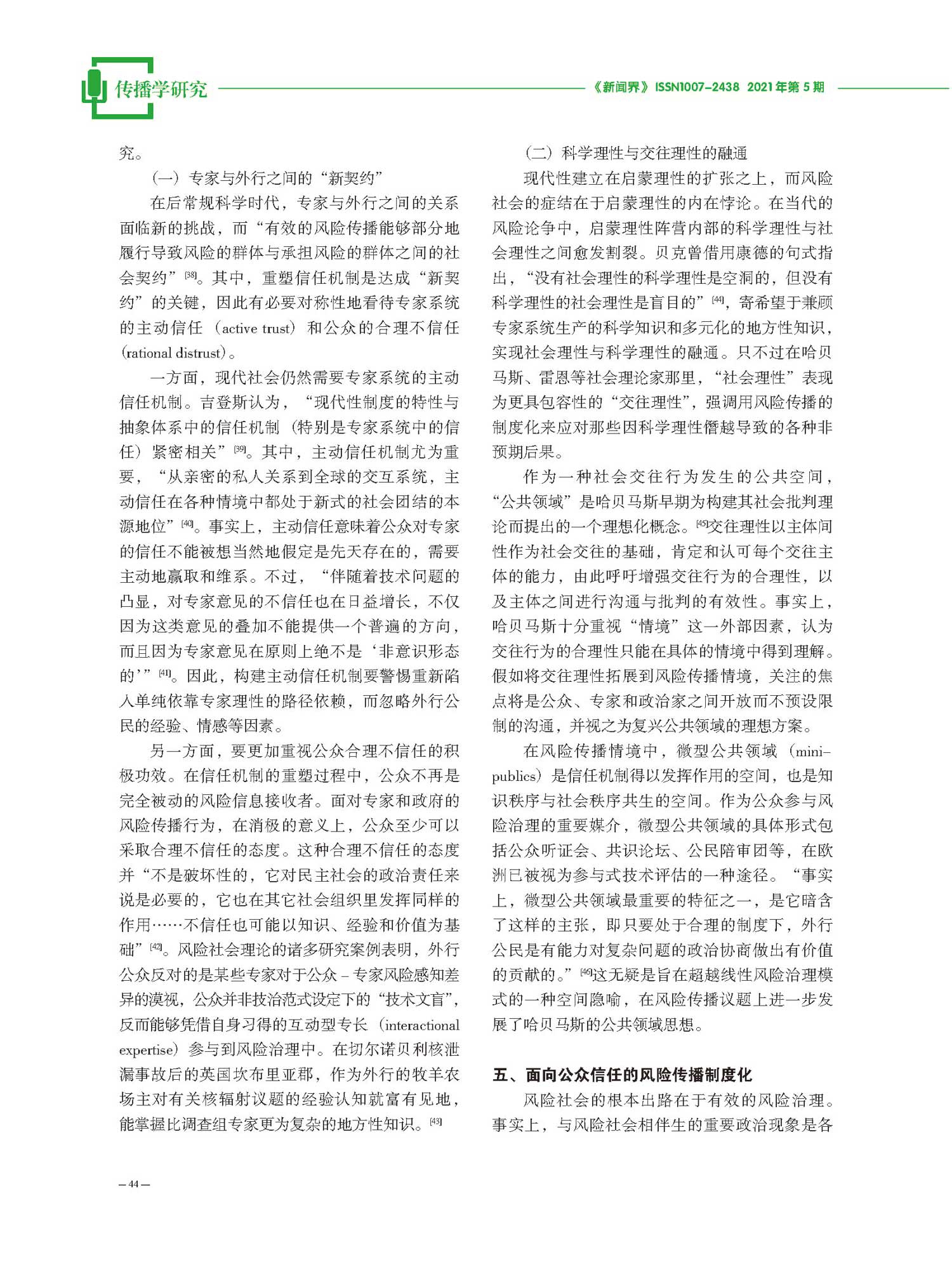 传播学研究

《新闻界》ISSN1007-2438 2021年第5期

究。

（一）专家与外行之间的“新契约”

在后常规科学时代，专家与外行之间的关系面临新的挑战，而“有效的风险传播能够部分地履行导致风险的群体与承担风险的群体之间的社会契约”[38]。其中，重塑信任机制是达成“新契约”的关键，因此有必要对称性地看待专家系统的主动信任（active trust）和公众的合理不信任(rational distrust)。

一方面，现代社会仍然需要专家系统的主动信任机制。吉登斯认为，“现代性制度的特性与抽象体系中的信任机制（特别是专家系统中的信任）紧密相关”[39]。其中，主动信任机制尤为重要，“从亲密的私人关系到全球的交互系统，主动信任在各种情境中都处于新式的社会团结的本源地位”[40]。事实上，主动信任意味着公众对专家的信任不能被想当然地假定是先天存在的，需要主动地赢取和维系。不过，“伴随着技术问题的凸显，对专家意见的不信任也在日益增长，不仅因为这类意见的叠加不能提供一个普遍的方向，而且因为专家意见在原则上绝不是‘非意识形态的’”[41]。因此，构建主动信任机制要警惕重新陷入单纯依靠专家理性的路径依赖，而忽略外行公民的经验、情感等因素。

另一方面，要更加重视公众合理不信任的积极功效。在信任机制的重塑过程中，公众不再是完全被动的风险信息接收者。面对专家和政府的风险传播行为，在消极的意义上，公众至少可以采取合理不信任的态度。这种合理不信任的态度并“不是破坏性的，它对民主社会的政治责任来说是必要的，它也在其它社会组织里发挥同样的作用……不信任也可能以知识、经验和价值为基础”[42]。风险社会理论的诸多研究案例表明，外行公众反对的是某些专家对于公众-专家风险感知差异的漠视，公众并非技治范式设定下的“技术文盲”，反而能够凭借自身习得的互动型专长（interactional expertise）参与到风险治理中。在切尔诺贝利核泄漏事故后的英国坎布里亚郡，作为外行的牧羊农场主对有关核辐射议题的经验认知就富有见地，能掌握比调查组专家更为复杂的地方性知识。[43]

（二）科学理性与交往理性的融通

现代性建立在启蒙理性的扩张之上，而风险社会的症结在于启蒙理性的内在悖论。在当代的风险论争中，启蒙理性阵营内部的科学理性与社会理性之间愈发割裂。贝克曾借用康德的句式指出，“没有社会理性的科学理性是空洞的，但没有科学理性的社会理性是盲目的”[44]，寄希望于兼顾专家系统生产的科学知识和多元化的地方性知识，实现社会理性与科学理性的融通。只不过在哈贝马斯、雷恩等社会理论家那里，“社会理性”表现为更具包容性的“交往理性”，强调用风险传播的制度化来应对那些因科学理性僭越导致的各种非预期后果。

作为一种社会交往行为发生的公共空间，“公共领域”是哈贝马斯早期为构建其社会批判理论而提出的一个理想化概念。[45]交往理性以主体间性作为社会交往的基础，肯定和认可每个交往主体的能力，由此呼吁增强交往行为的合理性，以及主体之间进行沟通与批判的有效性。事实上，哈贝马斯十分重视“情境”这一外部因素，认为交往行为的合理性只能在具体的情境中得到理解。假如将交往理性拓展到风险传播情境，关注的焦点将是公众、专家和政治家之间开放而不预设限制的沟通，并视之为复兴公共领域的理想方案。

在风险传播情境中，微型公共领域（mini-publics）是信任机制得以发挥作用的空间，也是知识秩序与社会秩序共生的空间。作为公众参与风险治理的重要媒介，微型公共领域的具体形式包括公众听证会、共识论坛、公民陪审团等，在欧洲已被视为参与式技术评估的一种途径。“事实上，微型公共领域最重要的特征之一，是它暗含了这样的主张，即只要处于合理的制度下，外行公民是有能力对复杂问题的政治协商做出有价值的贡献的。”[46]这无疑是旨在超越线性风险治理模式的一种空间隐喻，在风险传播议题上进一步发展了哈贝马斯的公共领域思想。

五、面向公众信任的风险传播制度化

风险社会的根本出路在于有效的风险治理。事实上，与风险社会相伴生的重要政治现象是各

— 44 —